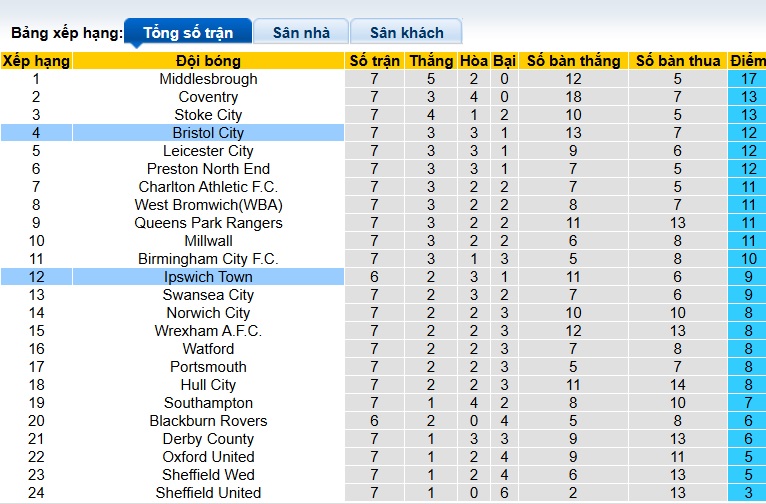 Bảng xếp hạng: Tổng số trận Sân nhà Sân khách

| Xếp hạng | Đội bóng | Số trận | Thắng | Hòa | Bại | Số bàn thắng | Số bàn thua | Điểm |
|---|---|---|---|---|---|---|---|---|
| 1 | Middlesbrough | 7 | 5 | 2 | 0 | 12 | 5 | 17 |
| 2 | Coventry | 7 | 3 | 4 | 0 | 18 | 7 | 13 |
| 3 | Stoke City | 7 | 4 | 1 | 2 | 10 | 5 | 13 |
| 4 | Bristol City | 7 | 3 | 3 | 1 | 13 | 7 | 12 |
| 5 | Leicester City | 7 | 3 | 3 | 1 | 9 | 6 | 12 |
| 6 | Preston North End | 7 | 3 | 3 | 1 | 7 | 5 | 12 |
| 7 | Charlton Athletic F.C. | 7 | 3 | 2 | 2 | 7 | 5 | 11 |
| 8 | West Bromwich(WBA) | 7 | 3 | 2 | 2 | 8 | 7 | 11 |
| 9 | Queens Park Rangers | 7 | 3 | 2 | 2 | 11 | 13 | 11 |
| 10 | Millwall | 7 | 3 | 2 | 2 | 6 | 8 | 11 |
| 11 | Birmingham City F.C. | 7 | 3 | 1 | 3 | 5 | 8 | 10 |
| 12 | Ipswich Town | 6 | 2 | 3 | 1 | 11 | 6 | 9 |
| 13 | Swansea City | 7 | 2 | 3 | 2 | 7 | 6 | 9 |
| 14 | Norwich City | 7 | 2 | 2 | 3 | 10 | 10 | 8 |
| 15 | Wrexham A.F.C. | 7 | 2 | 2 | 3 | 12 | 13 | 8 |
| 16 | Watford | 7 | 2 | 2 | 3 | 7 | 8 | 8 |
| 17 | Portsmouth | 7 | 2 | 2 | 3 | 5 | 7 | 8 |
| 18 | Hull City | 7 | 2 | 2 | 3 | 11 | 14 | 8 |
| 19 | Southampton | 7 | 1 | 4 | 2 | 8 | 10 | 7 |
| 20 | Blackburn Rovers | 6 | 2 | 0 | 4 | 5 | 8 | 6 |
| 21 | Derby County | 7 | 1 | 3 | 3 | 9 | 13 | 6 |
| 22 | Oxford United | 7 | 1 | 2 | 4 | 9 | 11 | 5 |
| 23 | Sheffield Wed | 7 | 1 | 2 | 4 | 6 | 13 | 5 |
| 24 | Sheffield United | 7 | 1 | 0 | 6 | 2 | 13 | 3 |